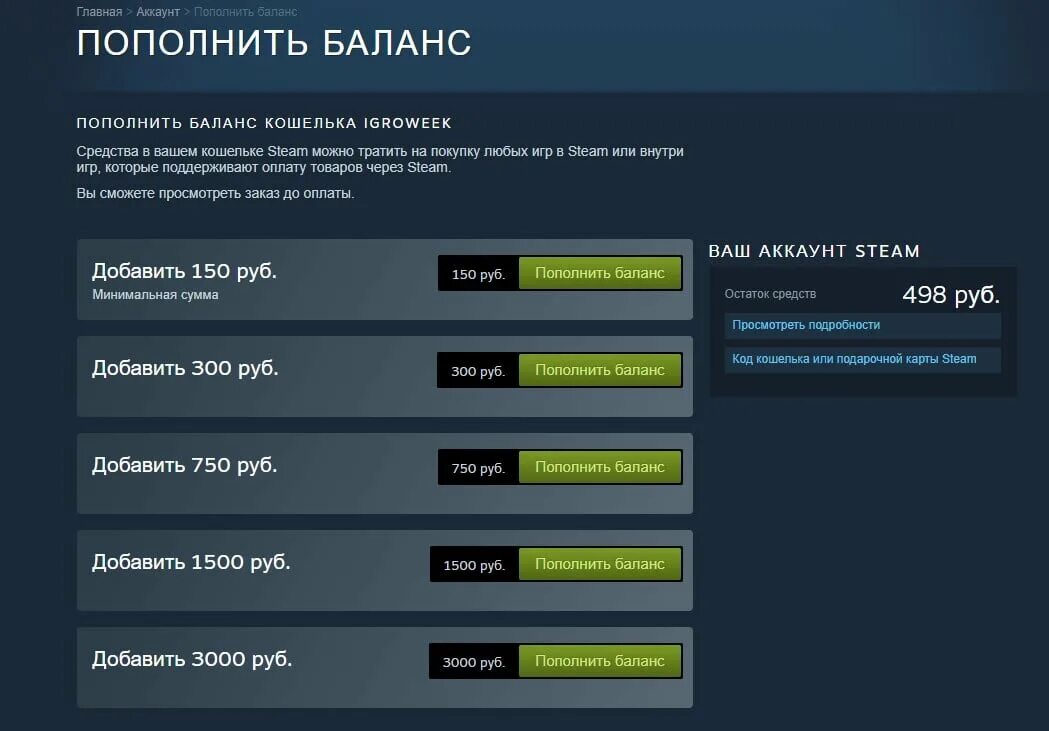 Главная > Аккаунт > Пополнить баланс

ПОПОЛНИТЬ БАЛАНС

ПОПОЛНИТЬ БАЛАНС КОШЕЛЬКА IGROWEEK

Средства в вашем кошельке Steam можно тратить на покупку любых игр в Steam или внутри игр, которые поддерживают оплату товаров через Steam.

Вы сможете просмотреть заказ до оплаты.

Добавить 150 руб.
Минимальная сумма
150 руб. Пополнить баланс

Добавить 300 руб.
300 руб. Пополнить баланс

Добавить 750 руб.
750 руб. Пополнить баланс

Добавить 1500 руб.
1500 руб. Пополнить баланс

Добавить 3000 руб.
3000 руб. Пополнить баланс

ВАШ АККАУНТ STEAM

Остаток средств 498 руб.

Просмотреть подробности

Код кошелька или подарочной карты Steam